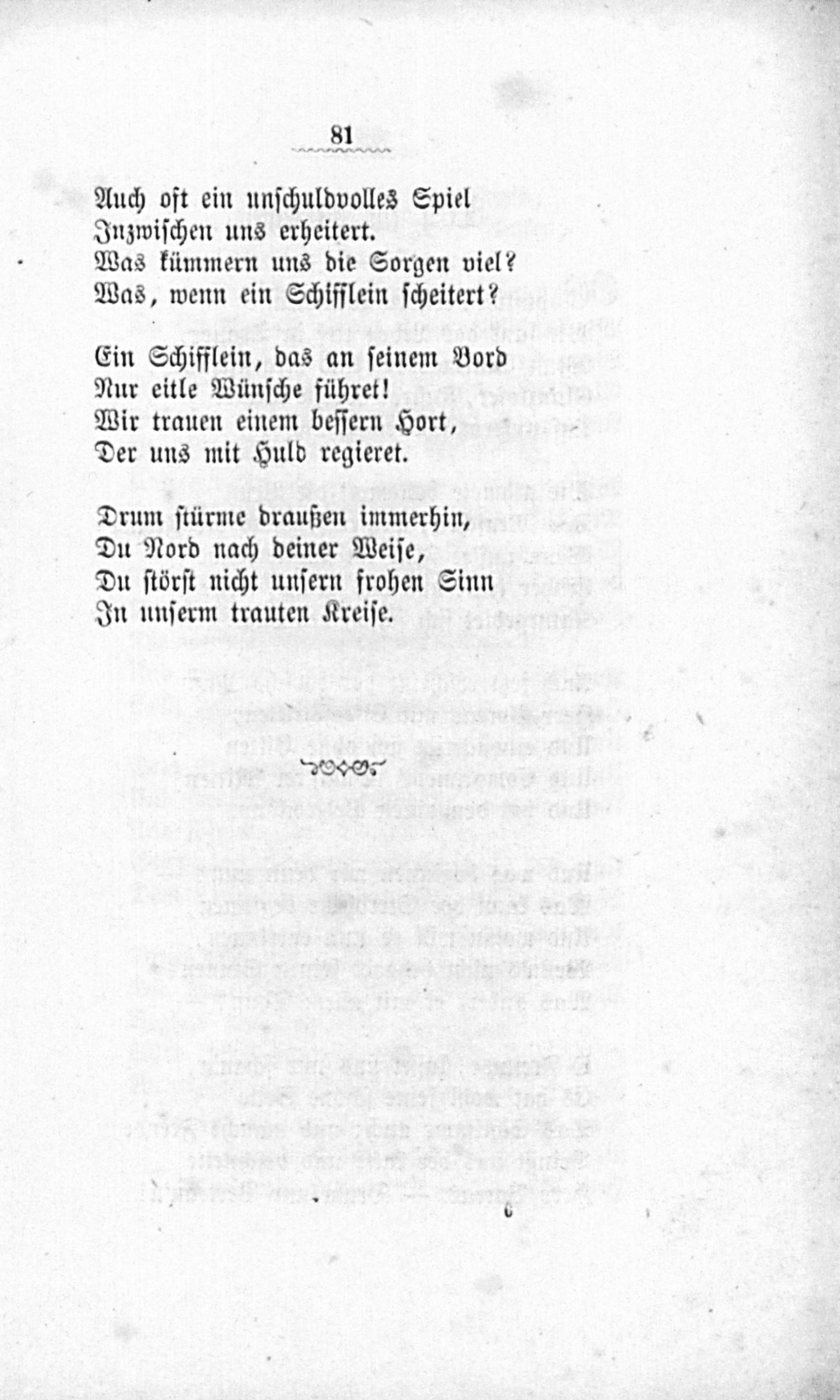 81

Auch oft ein unschuldvolles Spiel
Inzwischen uns erheitert.
Was kümmern uns die Sorgen viel?
Was, wenn ein Schifflein scheitert?

Ein Schifflein, das an seinem Bord
Nur eitle Wünsche führet!
Wir trauen einem bessern Hort,
Der uns mit Huld regieret.

Drum stürme draußen immerhin,
Du Nord nach deiner Weise,
Du störst nicht unsern frohen Sinn
In unserm trauten Kreise.

6